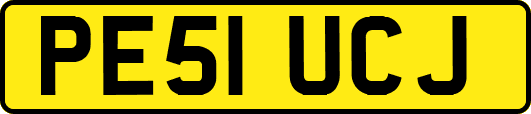 PE51 UCJ